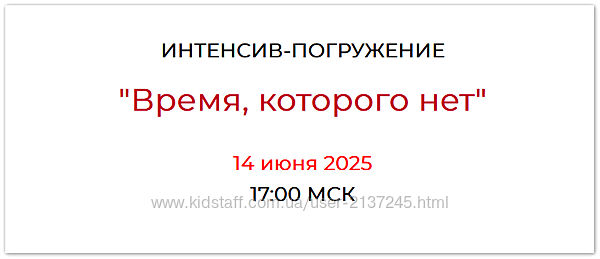 ИНТЕНСИВ-ПОГРУЖЕНИЕ

"Время, которого нет"

14 июня 2025

17:00 МСК

www.kidstaff.com.ua/user-2137245.html